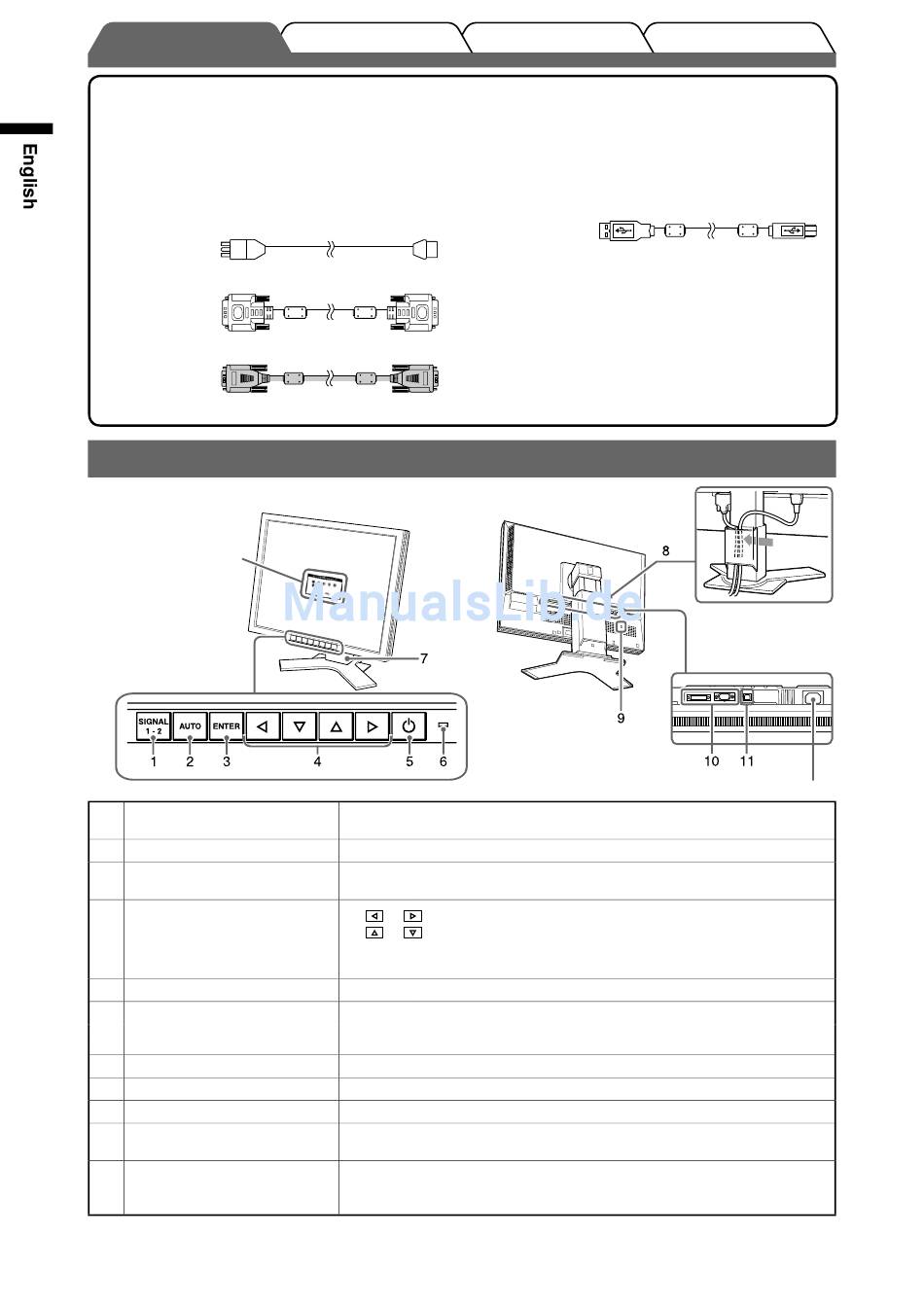 English

ManualsLib.de

8

7

9

SIGNAL 1 - 2

AUTO

ENTER

1

2

3

4

5

6

10

11